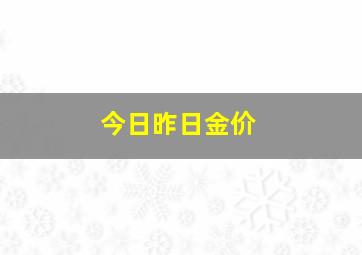 今日昨日金价